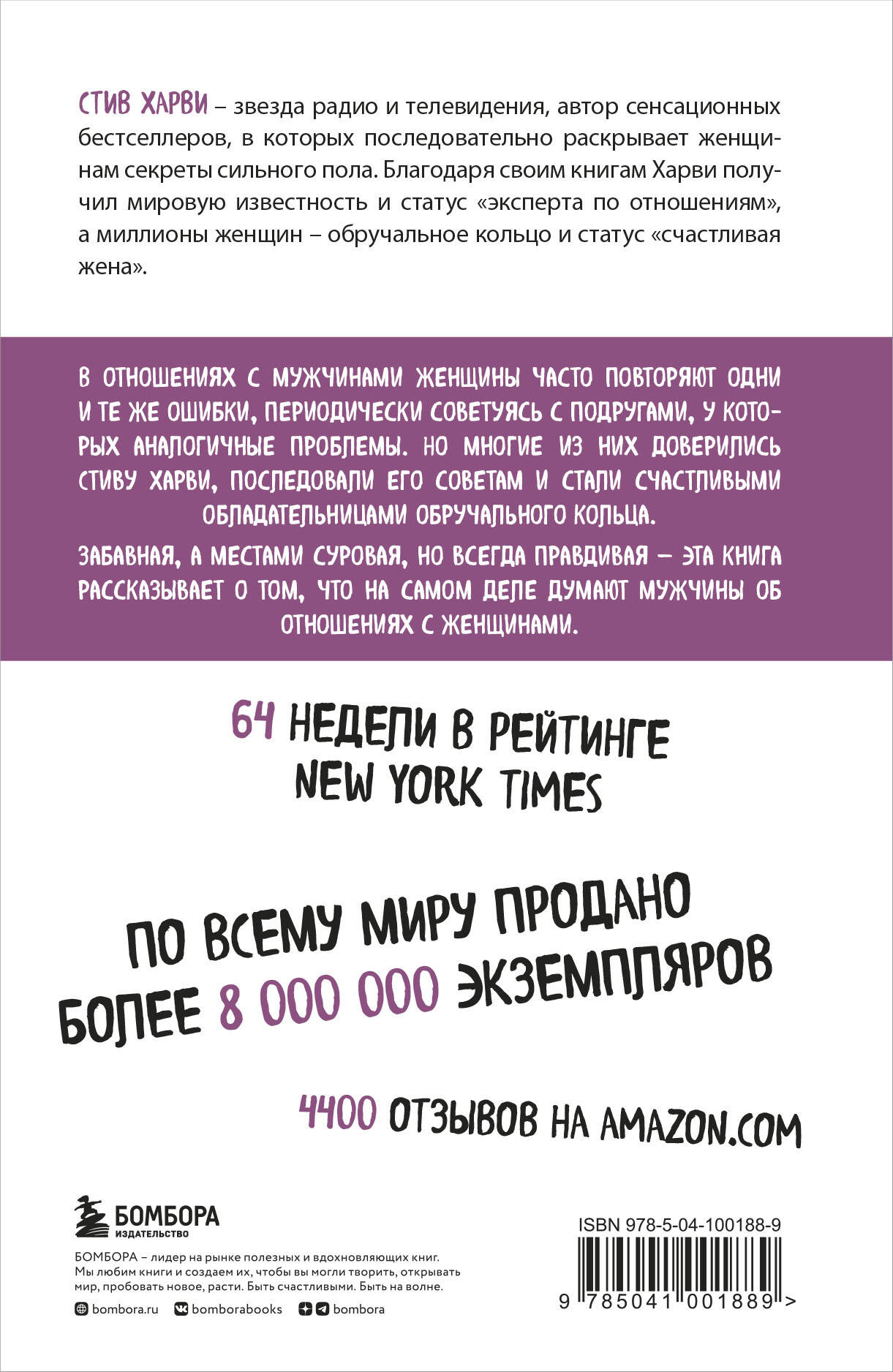 СТИВ ХАРВИ – звезда радио и телевидения, автор сенсационных бестселлеров, в которых последовательно раскрывает женщинам секреты сильного пола. Благодаря своим книгам Харви получил мировую известность и статус «эксперта по отношениям», а миллионы женщин – обручальное кольцо и статус «счастливая жена».

В ОТНОШЕНИЯХ С МУЖЧИНАМИ ЖЕНЩИНЫ ЧАСТО ПОВТОРЯЮТ ОДНИ И ТЕ ЖЕ ОШИБКИ, ПЕРИОДИЧЕСКИ СОВЕТУЯСЬ С ПОДРУГАМИ, У КОТОРЫХ АНАЛОГИЧНЫЕ ПРОБЛЕМЫ. НО МНОГИЕ ИЗ НИХ ДОВЕРИЛИСЬ СТИВУ ХАРВИ, ПОСЛЕДОВАЛИ ЕГО СОВЕТАМ И СТАЛИ СЧАСТЛИВЫМИ ОБЛАДАТЕЛЬНИЦАМИ ОБРУЧАЛЬНОГО КОЛЬЦА.

ЗАБАВНАЯ, А МЕСТАМИ СУРОВАЯ, НО ВСЕГДА ПРАВДИВАЯ – ЭТА КНИГА РАССКАЗЫВАЕТ О ТОМ, ЧТО НА САМОМ ДЕЛЕ ДУМАЮТ МУЖЧИНЫ ОБ ОТНОШЕНИЯХ С ЖЕНЩИНАМИ.

64 НЕДЕЛИ В РЕЙТИНГЕ NEW YORK TIMES

ПО ВСЕМУ МИРУ ПРОДАНО БОЛЕЕ 8 000 000 ЭКЗЕМПЛЯРОВ

4400 ОТЗЫВОВ НА AMAZON.COM

БОМБОРА
ИЗДАТЕЛЬСТВО

БОМБОРА – лидер на рынке полезных и вдохновляющих книг. Мы любим книги и создаем их, чтобы вы могли творить, открывать мир, пробовать новое, расти. Быть счастливыми. Быть на волне.

bombora.ru bomborabooks bombora

ISBN 978-5-04-100188-9

9 785041 001889 >